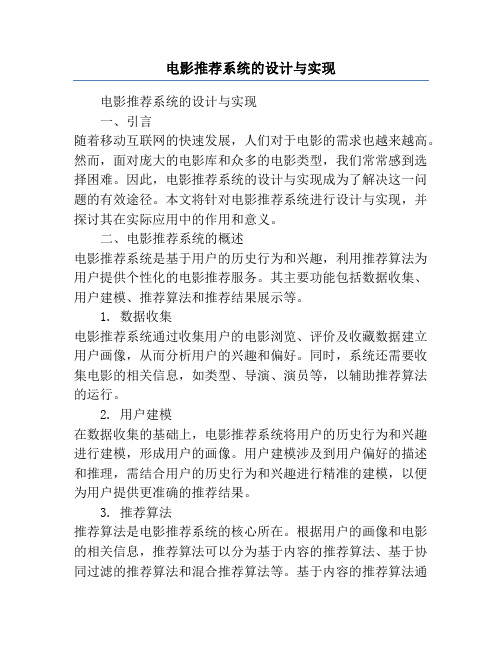 电影推荐系统的设计与实现

电影推荐系统的设计与实现

一、引言

随着移动互联网的快速发展，人们对于电影的需求也越来越高。然而，面对庞大的电影库和众多的电影类型，我们常常感到选择困难。因此，电影推荐系统的设计与实现成为了解决这一问题的有效途径。本文将针对电影推荐系统进行设计与实现，并探讨其在实际应用中的作用和意义。

二、电影推荐系统的概述

电影推荐系统是基于用户的历史行为和兴趣，利用推荐算法为用户提供个性化的电影推荐服务。其主要功能包括数据收集、用户建模、推荐算法和推荐结果展示等。

1. 数据收集

电影推荐系统通过收集用户的电影浏览、评价及收藏数据建立用户画像，从而分析用户的兴趣和偏好。同时，系统还需要收集电影的相关信息，如类型、导演、演员等，以辅助推荐算法的运行。

2. 用户建模

在数据收集的基础上，电影推荐系统将用户的历史行为和兴趣进行建模，形成用户的画像。用户建模涉及到用户偏好的描述和推理，需结合用户的历史行为和兴趣进行精准的建模，以便为用户提供更准确的推荐结果。

3. 推荐算法

推荐算法是电影推荐系统的核心所在。根据用户的画像和电影的相关信息，推荐算法可以分为基于内容的推荐算法、基于协同过滤的推荐算法和混合推荐算法等。基于内容的推荐算法通